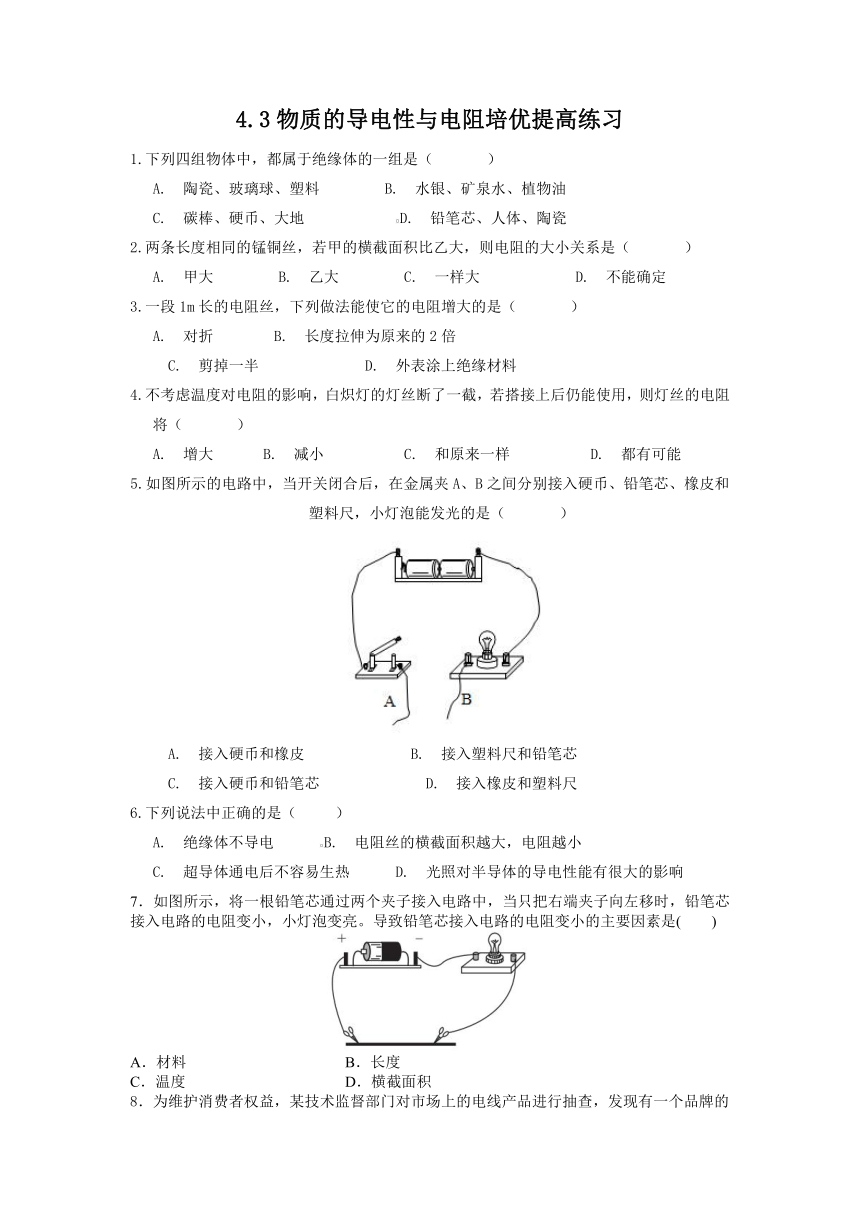 4.3 物质的导电性与电阻培优提高练习

1.下列四组物体中，都属于绝缘体的一组是（ ）

A. 陶瓷、玻璃球、塑料 B. 水银、矿泉水、植物油

C. 碳棒、硬币、大地 D. 铅笔芯、人体、陶瓷

2.两条长度相同的锰铜丝，若甲的横截面积比乙大，则电阻的大小关系是（ ）

A. 甲大 B. 乙大 C. 一样大 D. 不能确定

3.一段 1m 长的电阻丝，下列做法能使它的电阻增大的是（ ）

A. 对折 B. 长度拉伸为原来的 2 倍

C. 剪掉一半 D. 外表涂上绝缘材料

4.不考虑温度对电阻的影响，白炽灯的灯丝断了一截，若搭接上后仍能使用，则灯丝的电阻将（ ）

A. 增大 B. 减小 C. 和原来一样 D. 都有可能

5.如图所示的电路中，当开关闭合后，在金属夹 A、B 之间分别接入硬币、铅笔芯、橡皮和塑料尺，小灯泡能发光的是（ ）

A B

A. 接入硬币和橡皮 B. 接入塑料尺和铅笔芯

C. 接入硬币和铅笔芯 D. 接入橡皮和塑料尺

6.下列说法中正确的是（ ）

A. 绝缘体不导电 B. 电阻丝的横截面积越大，电阻越小

C. 超导体通电后不容易生热 D. 光照对半导体的导电性能有很大的影响

7．如图所示，将一根铅笔芯通过两个夹子接入电路中，当只把右端夹子向左移时，铅笔芯接入电路的电阻变小，小灯泡变亮。导致铅笔芯接入电路的电阻变小的主要因素是( )

+ −

A．材料 B．长度

C．温度 D．横截面积

8．为维护消费者权益，某技术监督部门对市场上的电线产品进行抽查，发现有一个品牌的